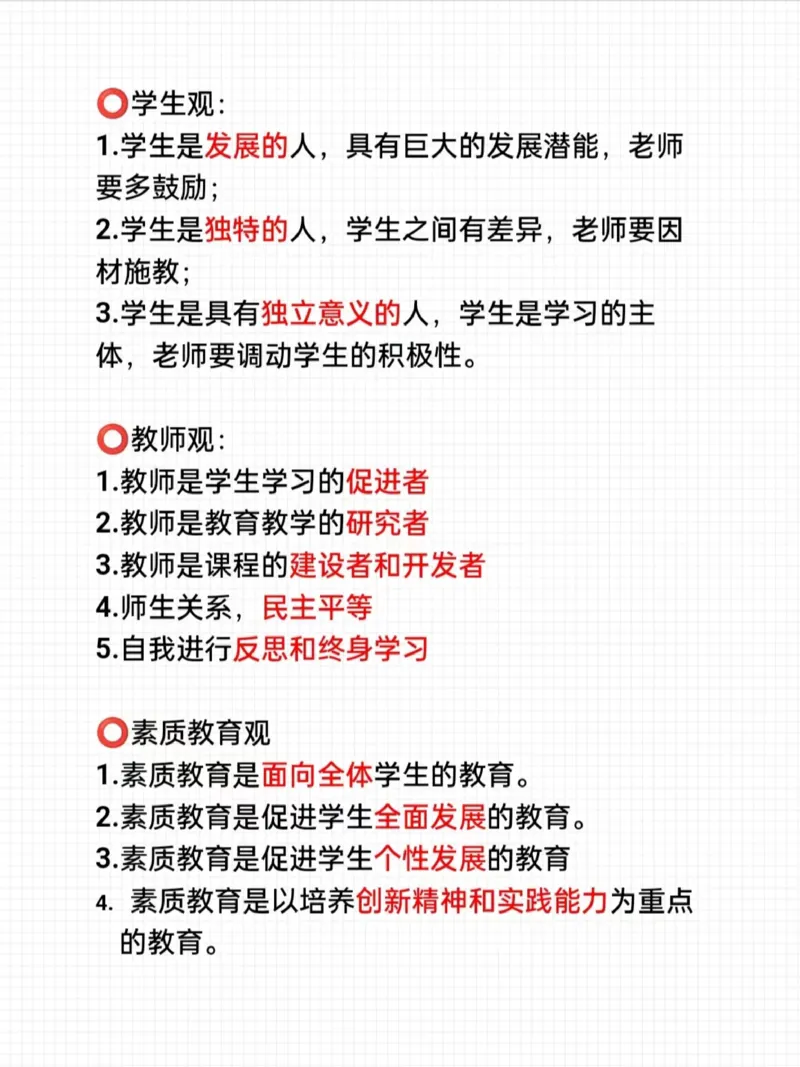 ⭕学生观：
1.学生是发展的人，具有巨大的发展潜能，老师要多鼓励；
2.学生是独特的人，学生之间有差异，老师要因材施教；
3.学生是具有独立意义的人，学生是学习的主体，老师要调动学生的积极性。

⭕教师观：
1.教师是学生学习的促进者
2.教师是教育教学的研究者
3.教师是课程的建设者和开发者
4.师生关系，民主平等
5.自我进行反思和终身学习

⭕素质教育观
1.素质教育是面向全体学生的教育。
2.素质教育是促进学生全面发展的教育。
3.素质教育是促进学生个性发展的教育
4. 素质教育是以培养创新精神和实践能力为重点的教育。